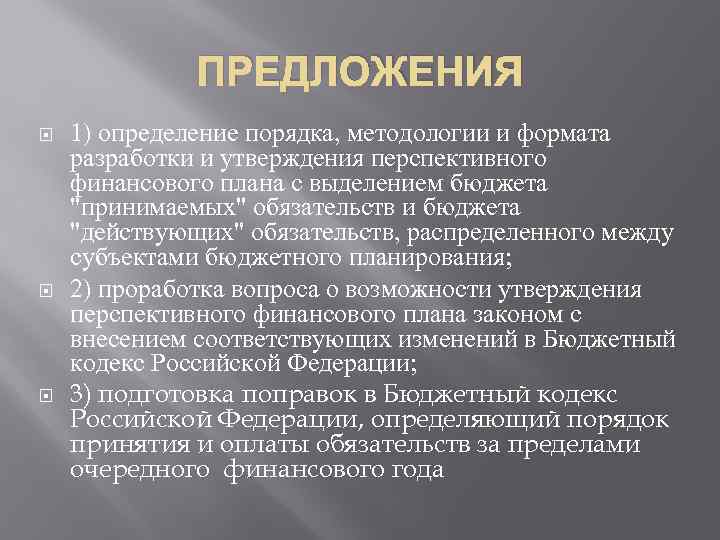 ПРЕДЛОЖЕНИЯ

1) определение порядка, методологии и формата разработки и утверждения перспективного финансового плана с выделением бюджета "принимаемых" обязательств и бюджета "действующих" обязательств, распределенного между субъектами бюджетного планирования;

2) проработка вопроса о возможности утверждения перспективного финансового плана законом с внесением соответствующих изменений в Бюджетный кодекс Российской Федерации;

3) подготовка поправок в Бюджетный кодекс Российской Федерации, определяющий порядок принятия и оплаты обязательств за пределами очередного финансового года